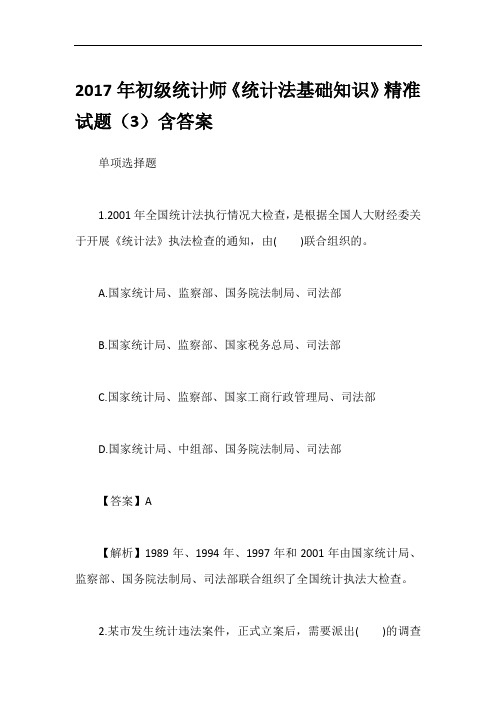 2017 年初级统计师《统计法基础知识》精准试题（3）含答案

单项选择题

1.2001 年全国统计法执行情况大检查，是根据全国人大财经委关于开展《统计法》执法检查的通知，由(　　)联合组织的。

A.国家统计局、监察部、国务院法制局、司法部

B.国家统计局、监察部、国家税务总局、司法部

C.国家统计局、监察部、国家工商行政管理局、司法部

D.国家统计局、中组部、国务院法制局、司法部

【答案】A

【解析】1989 年、1994 年、1997 年和 2001 年由国家统计局、监察部、国务院法制局、司法部联合组织了全国统计执法大检查。

2.某市发生统计违法案件，正式立案后，需要派出(　　)的调查